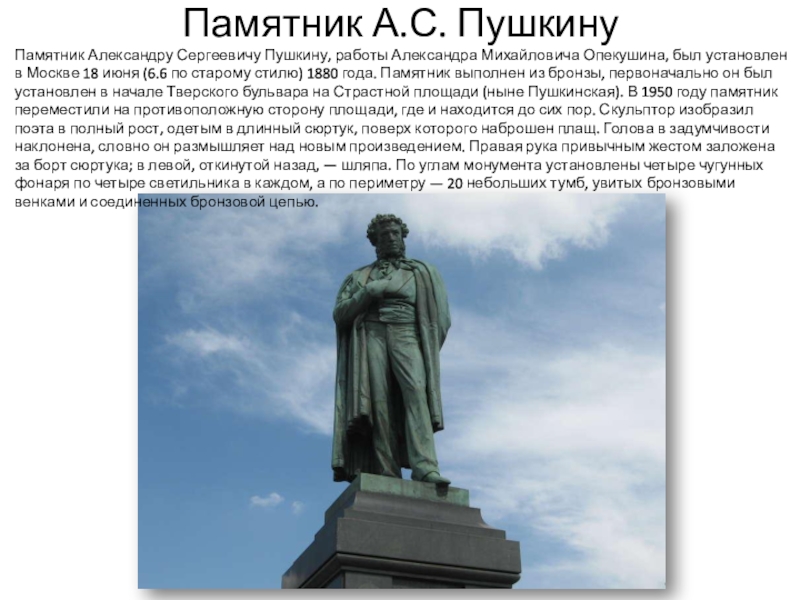 Памятник А.С. Пушкину

Памятник Александру Сергеевичу Пушкину, работы Александра Михайловича Опекушина, был установлен в Москве 18 июня (6.6 по старому стилю) 1880 года. Памятник выполнен из бронзы, первоначально он был установлен в начале Тверского бульвара на Страстной площади (ныне Пушкинская). В 1950 году памятник переместили на противоположную сторону площади, где и находится до сих пор. Скульптор изобразил поэта в полный рост, одетым в длинный сюртук, поверх которого наброшен плащ. Голова в задумчивости наклонена, словно он размышляет над новым произведением. Правая рука привычным жестом заложена за борт сюртука; в левой, откинутой назад, — шляпа. По углам монумента установлены четыре чугунных фонаря по четыре светильника в каждом, а по периметру — 20 небольших тумб, увитых бронзовыми венками и соединенных бронзовой цепью.